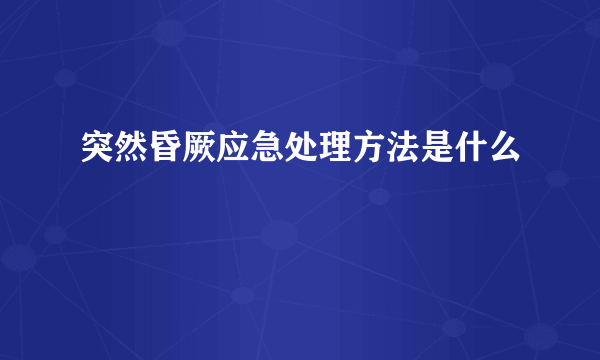 突然昏厥应急处理方法是什么